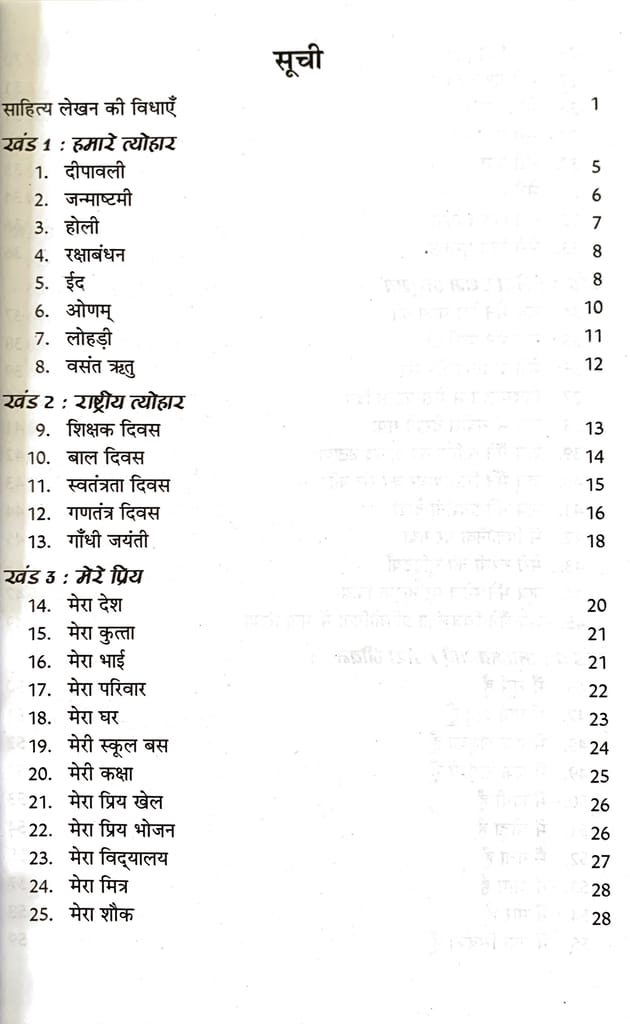 सूची

साहित्य लेखन की विधाएँ 1

खंड 1 : हमारे त्योहार

1. दीपावली 5
2. जन्माष्टमी 6
3. होली 7
4. रक्षाबंधन 8
5. ईद 8
6. ओणम् 10
7. लोहड़ी 11
8. वसंत ऋतु 12

खंड 2 : राष्ट्रीय त्योहार

9. शिक्षक दिवस 13
10. बाल दिवस 14
11. स्वतंत्रता दिवस 15
12. गणतंत्र दिवस 16
13. गाँधी जयंती 18

खंड 3 : मेरे प्रिय

14. मेरा देश 20
15. मेरा कुत्ता 21
16. मेरा भाई 21
17. मेरा परिवार 22
18. मेरा घर 23
19. मेरी स्कूल बस 24
20. मेरी कक्षा 25
21. मेरा प्रिय खेल 26
22. मेरा प्रिय भोजन 26
23. मेरा विद्यालय 27
24. मेरा मित्र 28
25. मेरा शौक 28